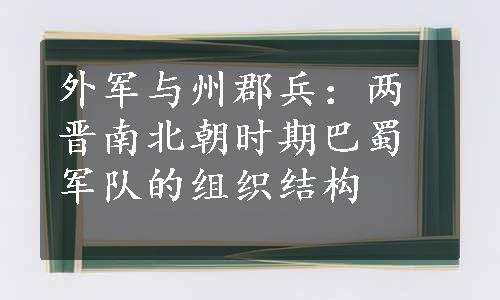 外军与州郡兵：两晋南北朝时期巴蜀军队的组织结构